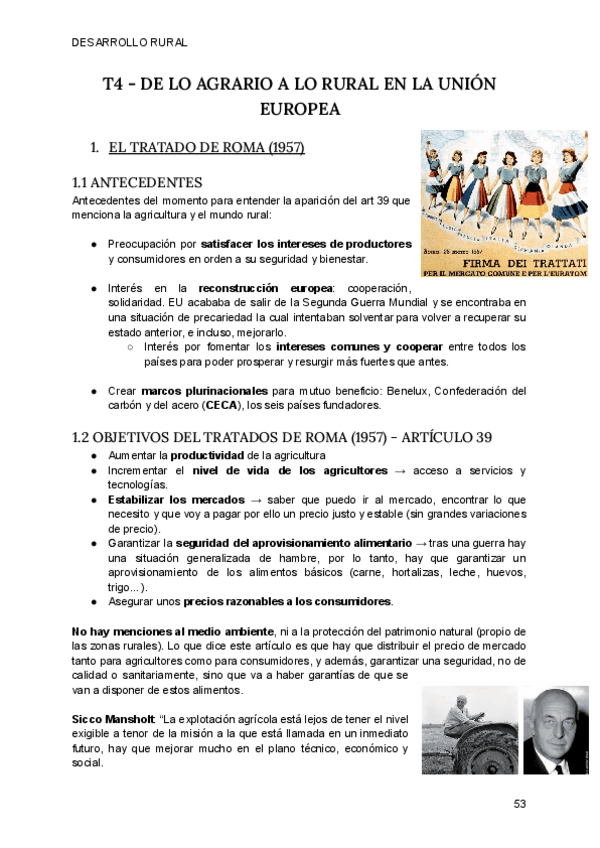 DESARROLLO RURAL

T4 - DE LO AGRARIO A LO RURAL EN LA UNIÓN EUROPEA

1. EL TRATADO DE ROMA (1957)

1.1 ANTECEDENTES

Antecedentes del momento para entender la aparición del art 39 que menciona la agricultura y el mundo rural:

● Preocupación por **satisfacer los intereses de productores** y consumidores en orden a su seguridad y bienestar.

● Interés en la **reconstrucción europea**: cooperación, solidaridad. EU acababa de salir de la Segunda Guerra Mundial y se encontraba en una situación de precariedad la cual intentaban solventar para volver a recuperar su estado anterior, e incluso, mejorarlo.
○ Interés por fomentar los **intereses comunes y cooperar** entre todos los países para poder prosperar y resurgir más fuertes que antes.

● Crear **marcos plurinacionales** para mutuo beneficio: Benelux, Confederación del carbón y del acero (**CECA**), los seis países fundadores.

Roma 25 marzo 1957
FIRMA DEI TRATTATI
PER IL MERCATO COMUNE E PER L'EURATOM

1.2 OBJETIVOS DEL TRATADOS DE ROMA (1957) - ARTÍCULO 39

● Aumentar la **productividad** de la agricultura
● Incrementar el **nivel de vida de los agricultores** → acceso a servicios y tecnologías.
● **Estabilizar los mercados** → saber que puedo ir al mercado, encontrar lo que necesito y que voy a pagar por ello un precio justo y estable (sin grandes variaciones de precio).
● Garantizar la **seguridad del aprovisionamiento alimentario** → tras una guerra hay una situación generalizada de hambre, por lo tanto, hay que garantizar un aprovisionamiento de los alimentos básicos (carne, hortalizas, leche, huevos, trigo...).
● Asegurar unos **precios razonables a los consumidores**.

**No hay menciones al medio ambiente**, ni a la protección del patrimonio natural (propio de las zonas rurales). Lo que dice este artículo es que hay que distribuir el precio de mercado tanto para agricultores como para consumidores, y además, garantizar una seguridad, no de calidad o sanitariamente, sino que va a haber garantías de que se van a disponer de estos alimentos.

**Sicco Mansholt**: "La explotación agrícola está lejos de tener el nivel exigible a tenor de la misión a la que está llamada en un inmediato futuro, hay que mejorar mucho en el plano técnico, económico y social.

53